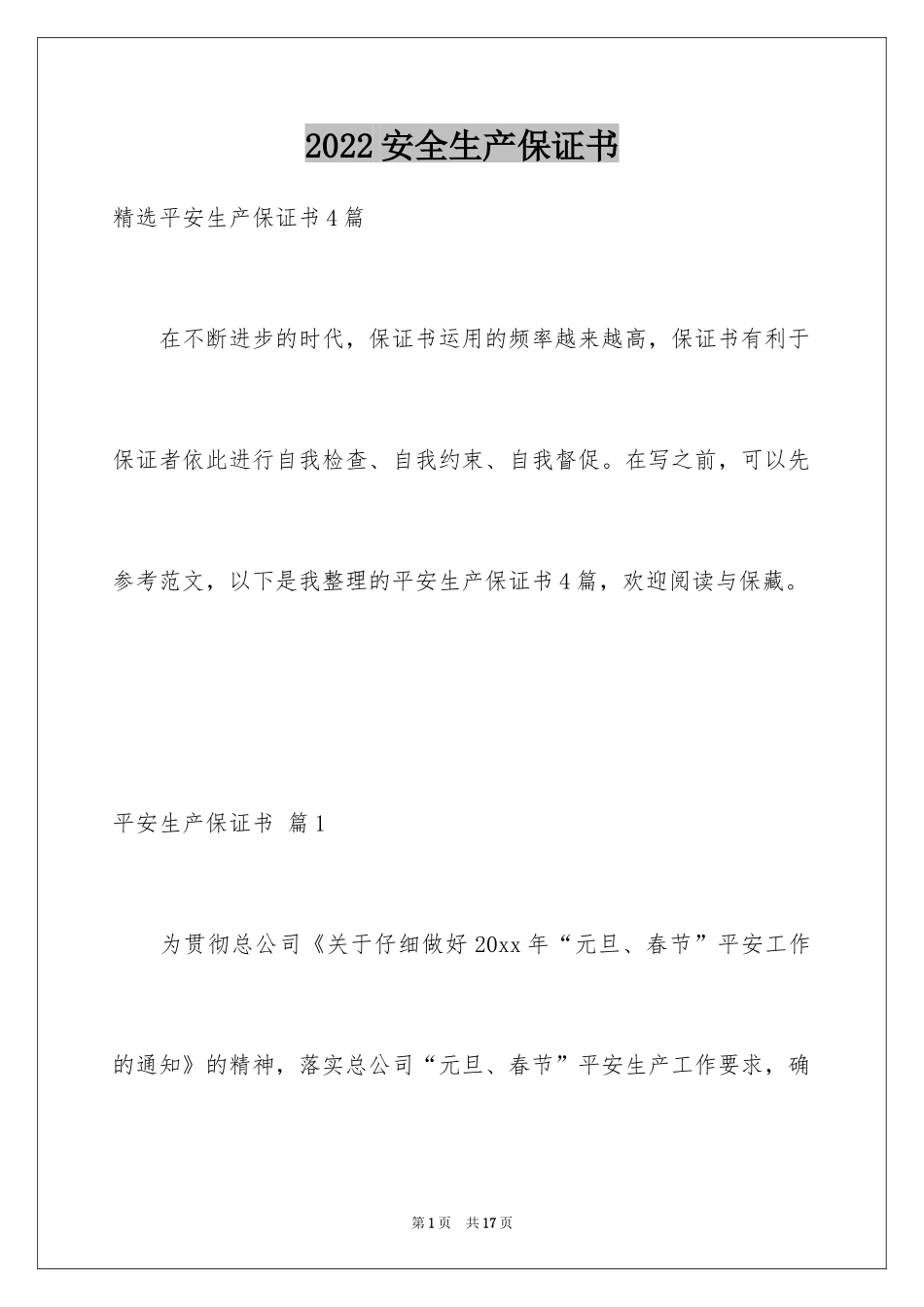 2022安全生产保证书

精选平安生产保证书4篇

在不断进步的时代，保证书运用的频率越来越高，保证书有利于保证者依此进行自我检查、自我约束、自我督促。在写之前，可以先参考范文，以下是我整理的平安生产保证书4篇，欢迎阅读与保藏。

平安生产保证书 篇1

为贯彻总公司《关于仔细做好20xx年“元旦、春节”平安工作的通知》的精神，落实总公司“元旦、春节”平安生产工作要求，确

第1页 共17页